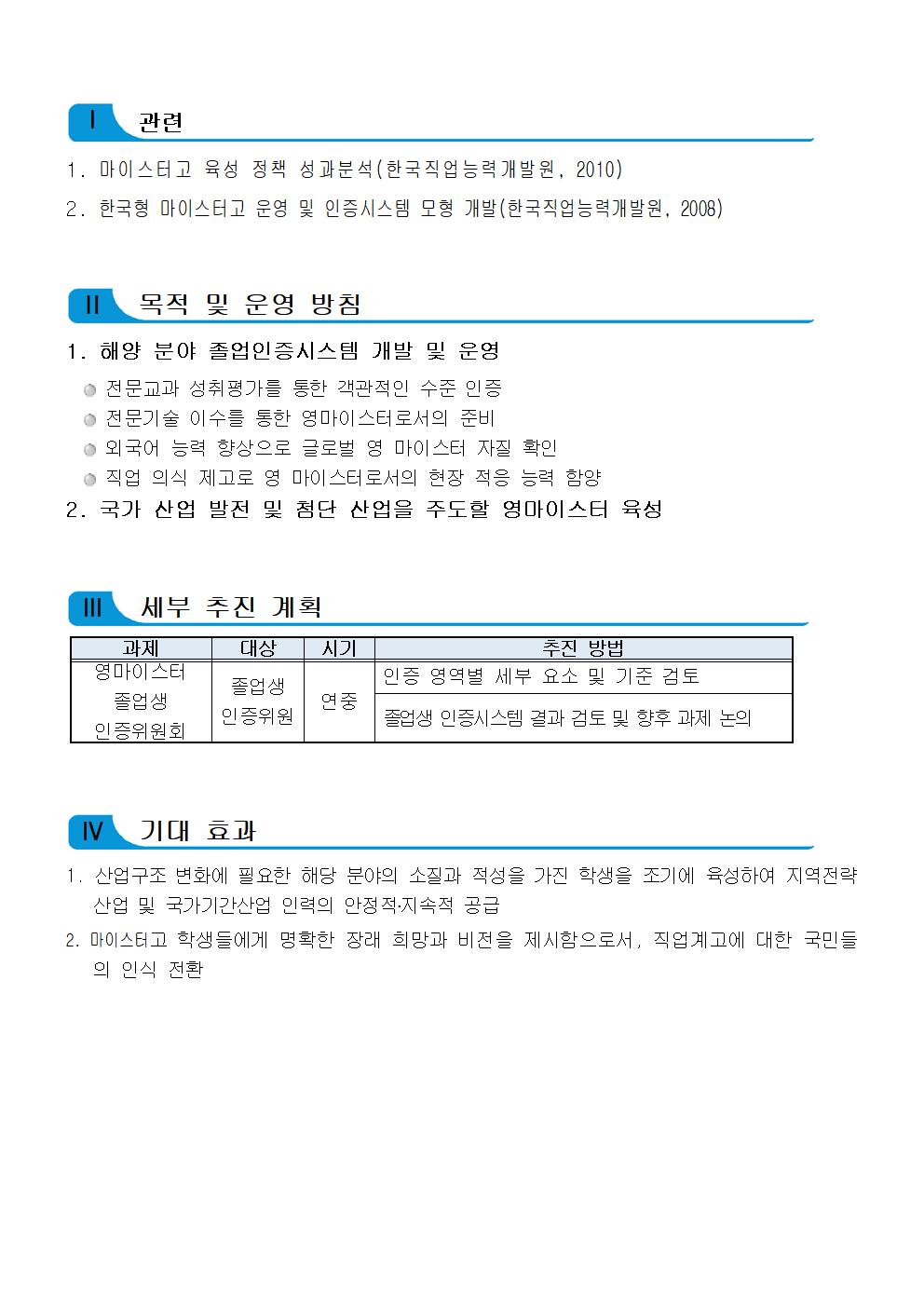 Ⅰ 관련

1. 마이스터고 육성 정책 성과분석(한국직업능력개발원, 2010)

2. 한국형 마이스터고 운영 및 인증시스템 모형 개발(한국직업능력개발원, 2008)

Ⅱ 목적 및 운영 방침

1. 해양 분야 졸업인증시스템 개발 및 운영

전문교과 성취평가를 통한 객관적인 수준 인증

전문기술 이수를 통한 영마이스터로서의 준비

외국어 능력 향상으로 글로벌 영 마이스터 자질 확인

직업 의식 제고로 영 마이스터로서의 현장 적응 능력 함양

2. 국가 산업 발전 및 첨단 산업을 주도할 영마이스터 육성

Ⅲ 세부 추진 계획

| 과제 | 대상 | 시기 | 추진 방법 |
|---|---|---|---|
| 영마이스터 졸업생 인증위원회 | 졸업생 인증위원 | 연중 | 인증 영역별 세부 요소 및 기준 검토 |
| | | | 졸업생 인증시스템 결과 검토 및 향후 과제 논의 |

Ⅳ 기대 효과

1. 산업구조 변화에 필요한 해당 분야의 소질과 적성을 가진 학생을 조기에 육성하여 지역전략 산업 및 국가기간산업 인력의 안정적·지속적 공급

2. 마이스터고 학생들에게 명확한 장래 희망과 비전을 제시함으로서, 직업계고에 대한 국민들의 인식 전환